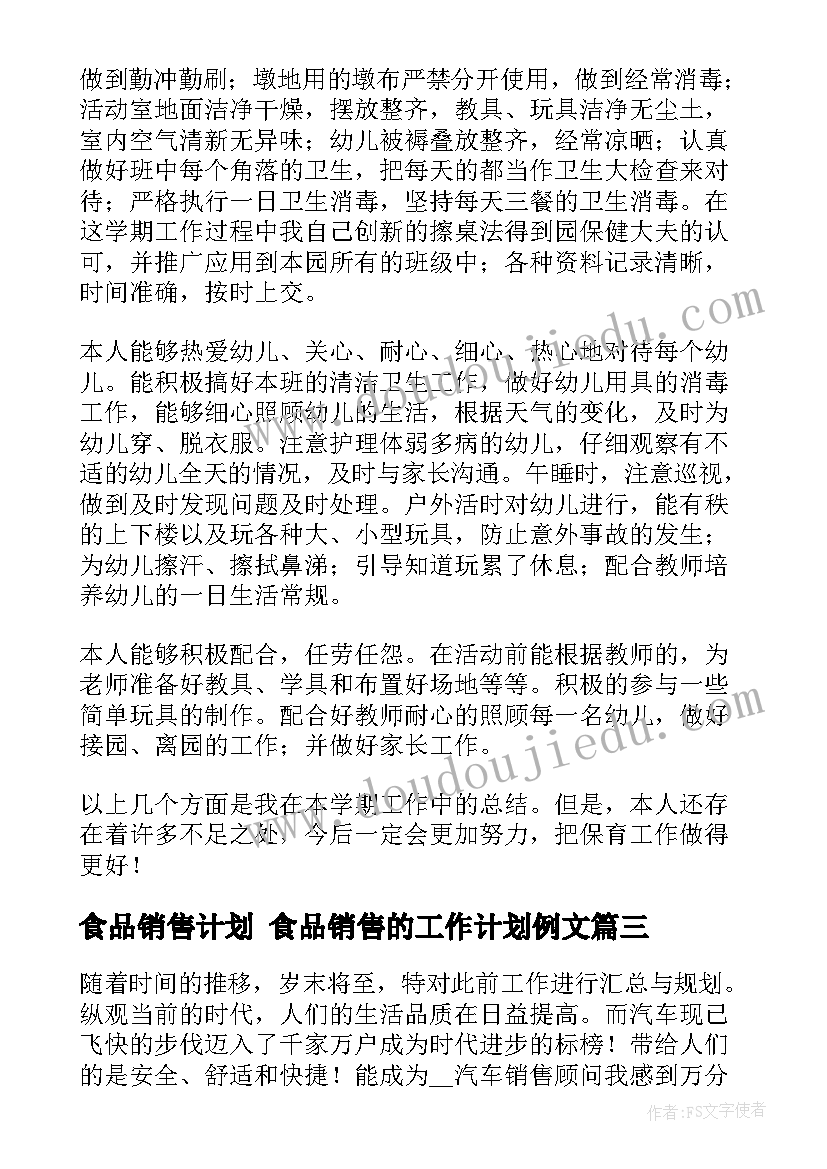 做到勤冲勤刷；墩地用的墩布严禁分开使用，做到经常消毒；活动室地面洁净干燥，摆放整齐，教具、玩具洁净无尘土，室内空气清新无异味；幼儿被褥叠放整齐，经常凉晒；认真做好班中每个角落的卫生，把每天的都当作卫生大检查来对待；严格执行一日卫生消毒，坚持每天三餐的卫生消毒。在这学期工作过程中我自己创新的擦桌法得到园保健大夫的认可，并推广应用到本园所有的班级中；各种资料记录清晰，时间准确，按时上交。

本人能够热爱幼儿、关心、耐心、细心、热心地对待每个幼儿。能积极搞好本班的清洁卫生工作，做好幼儿用具的消毒工作，能够细心照顾幼儿的生活，根据天气的变化，及时为幼儿穿、脱衣服。注意护理体弱多病的幼儿，仔细观察有不适的幼儿全天的情况，及时与家长沟通。午睡时，注意巡视，做到及时发现问题及时处理。户外活时对幼儿进行，能有秩的上下楼以及玩各种大、小型玩具，防止意外事故的发生；为幼儿擦汗、擦拭鼻涕；引导知道玩累了休息；配合教师培养幼儿的一日生活常规。

本人能够积极配合，任劳任怨。在活动前能根据教师的，为老师准备好教具、学具和布置好场地等等。积极的参与一些简单玩具的制作。配合好教师耐心的照顾每一名幼儿，做好接园、离园的工作；并做好家长工作。

以上几个方面是我在本学期工作中的总结。但是，本人还存在着许多不足之处，今后一定会更加努力，把保育工作做得更好！

食品销售计划 食品销售的工作计划例文篇三

随着时间的推移，岁末将至，特对此前工作进行汇总与规划。纵观当前的时代，人们的生活品质在日益提高。而汽车现已飞快的步伐迈入了千家万户成为时代进步的标榜！带给人们的是安全、舒适和快捷！能成为__汽车销售顾问我感到万分

www.doudoujiedu.com

作者：FS文字使者